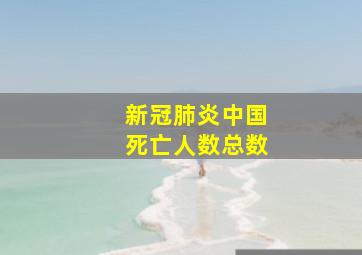 新冠肺炎中国
死亡人数总数